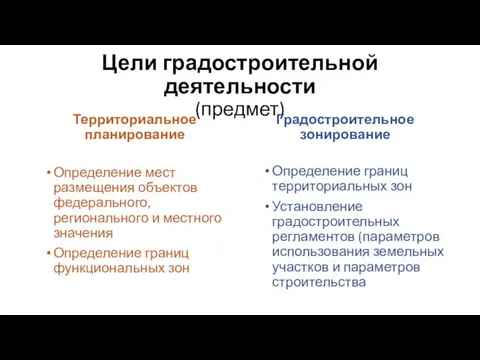 Цели градостроительной деятельности
(предмет)

Территориальное планирование

• Определение мест размещения объектов федерального, регионального и местного значения
• Определение границ функциональных зон

Градостроительное зонирование

• Определение границ территориальных зон
• Установление градостроительных регламентов (параметров использования земельных участков и параметров строительства